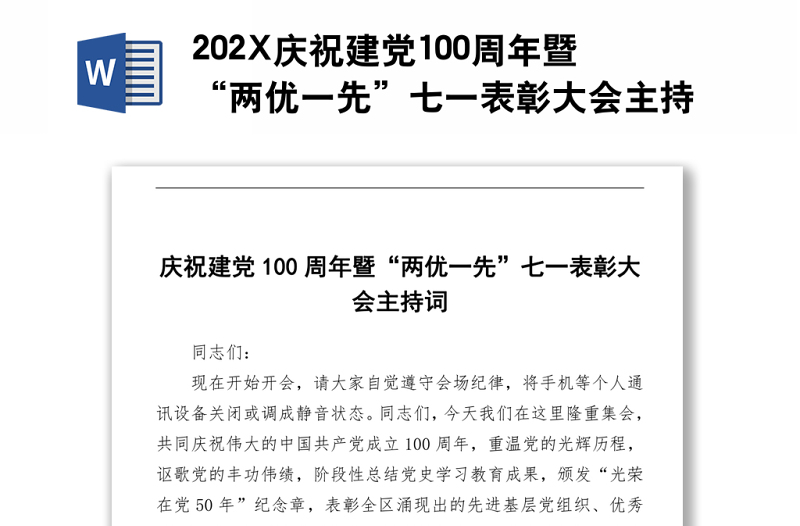 W

202X庆祝建党100周年暨“两优一先”七一表彰大会主持

庆祝建党 100 周年暨“两优一先”七一表彰大会主持词

同志们：

现在开始开会，请大家自觉遵守会场纪律，将手机等个人通讯设备关闭或调成静音状态。同志们，今天我们在这里隆重集会，共同庆祝伟大的中国共产党成立 100 周年，重温党的光辉历程，讴歌党的丰功伟绩，阶段性总结党史学习教育成果，颁发“光荣在党 50 年”纪念章，表彰全区涌现出的先进基层党组织、优秀